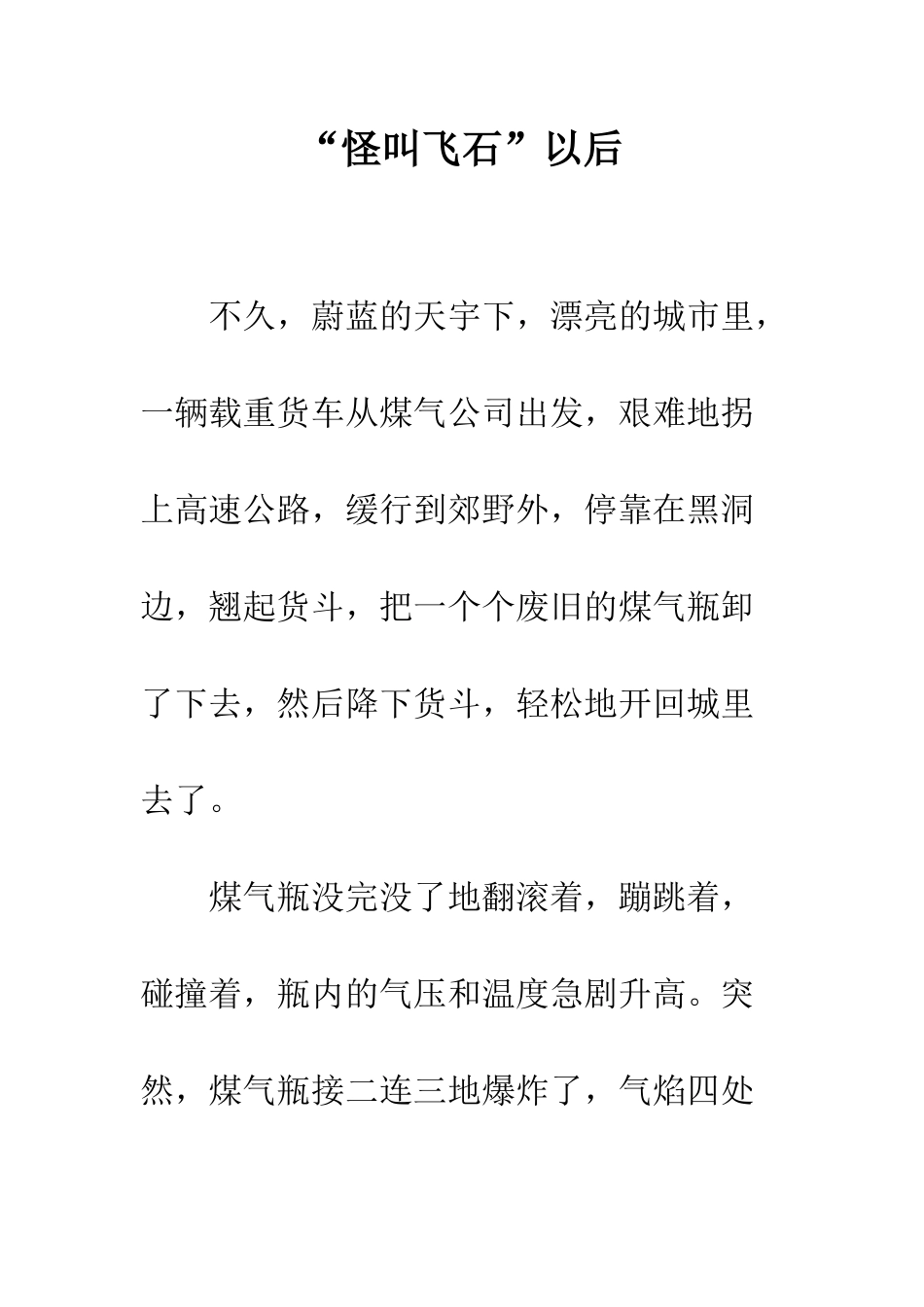 “怪叫飞石”以后

不久，蔚蓝的天宇下，漂亮的城市里，一辆载重货车从煤气公司出发，艰难地拐上高速公路，缓行到郊野外，停靠在黑洞边，翘起货斗，把一个个废旧的煤气瓶卸了下去，然后降下货斗，轻松地开回城里去了。

煤气瓶没完没了地翻滚着，蹦跳着，碰撞着，瓶内的气压和温度急剧升高。突然，煤气瓶接二连三地爆炸了，气焰四处